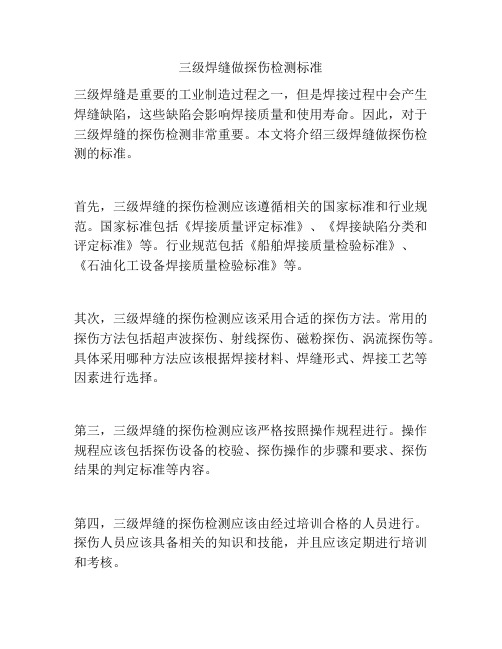 三级焊缝做探伤检测标准

三级焊缝是重要的工业制造过程之一，但是焊接过程中会产生焊缝缺陷，这些缺陷会影响焊接质量和使用寿命。因此，对于三级焊缝的探伤检测非常重要。本文将介绍三级焊缝做探伤检测的标准。

首先，三级焊缝的探伤检测应该遵循相关的国家标准和行业规范。国家标准包括《焊接质量评定标准》、《焊接缺陷分类和评定标准》等。行业规范包括《船舶焊接质量检验标准》、《石油化工设备焊接质量检验标准》等。

其次，三级焊缝的探伤检测应该采用合适的探伤方法。常用的探伤方法包括超声波探伤、射线探伤、磁粉探伤、涡流探伤等。具体采用哪种方法应该根据焊接材料、焊缝形式、焊接工艺等因素进行选择。

第三，三级焊缝的探伤检测应该严格按照操作规程进行。操作规程应该包括探伤设备的校验、探伤操作的步骤和要求、探伤结果的判定标准等内容。

第四，三级焊缝的探伤检测应该由经过培训合格的人员进行。探伤人员应该具备相关的知识和技能，并且应该定期进行培训和考核。